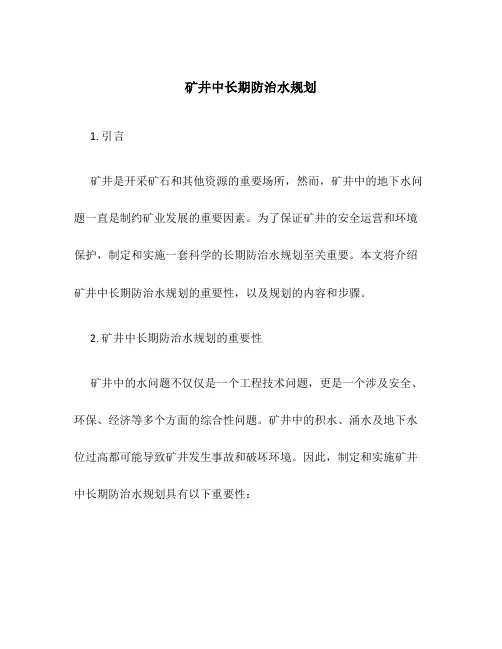 矿井中长期防治水规划

1. 引言

矿井是开采矿石和其他资源的重要场所，然而，矿井中的地下水问题一直是制约矿业发展的重要因素。为了保证矿井的安全运营和环境保护，制定和实施一套科学的长期防治水规划至关重要。本文将介绍矿井中长期防治水规划的重要性，以及规划的内容和步骤。

2. 矿井中长期防治水规划的重要性

矿井中的水问题不仅仅是一个工程技术问题，更是一个涉及安全、环保、经济等多个方面的综合性问题。矿井中的积水、涌水及地下水位过高都可能导致矿井发生事故和破坏环境。因此，制定和实施矿井中长期防治水规划具有以下重要性：